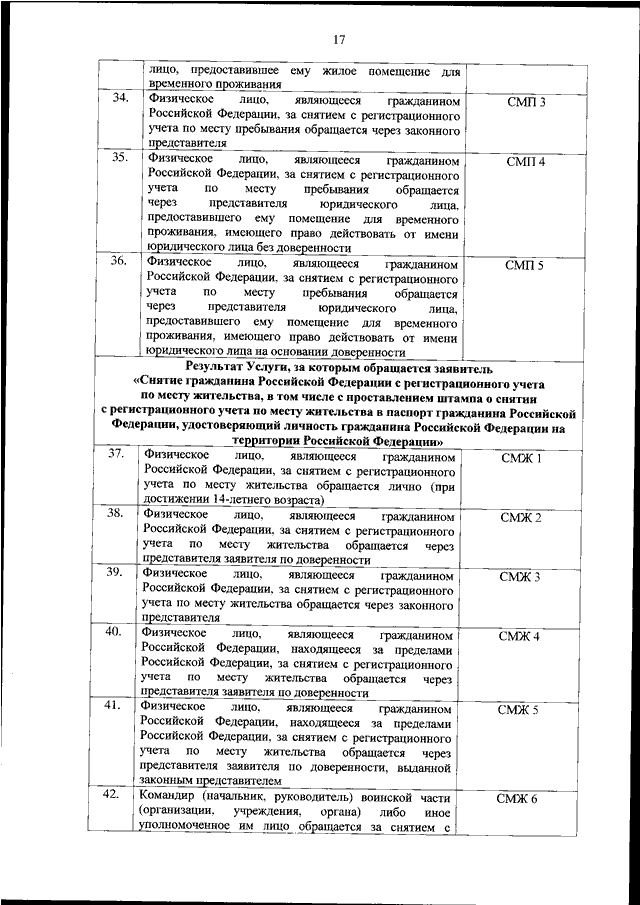 17

| | | |
|---|---|---|
| | лицо, предоставившее ему жилое помещение для временного проживания | |
| 34. | Физическое лицо, являющееся гражданином Российской Федерации, за снятием с регистрационного учета по месту пребывания обращается через законного представителя | СМП 3 |
| 35. | Физическое лицо, являющееся гражданином Российской Федерации, за снятием с регистрационного учета по месту пребывания обращается через представителя юридического лица, предоставившего ему помещение для временного проживания, имеющего право действовать от имени юридического лица без доверенности | СМП 4 |
| 36. | Физическое лицо, являющееся гражданином Российской Федерации, за снятием с регистрационного учета по месту пребывания обращается через представителя юридического лица, предоставившего ему помещение для временного проживания, имеющего право действовать от имени юридического лица на основании доверенности | СМП 5 |
| Результат Услуги, за которым обращается заявитель «Снятие гражданина Российской Федерации с регистрационного учета по месту жительства, в том числе с проставлением штампа о снятии с регистрационного учета по месту жительства в паспорт гражданина Российской Федерации, удостоверяющий личность гражданина Российской Федерации на территории Российской Федерации» | | |
| 37. | Физическое лицо, являющееся гражданином Российской Федерации, за снятием с регистрационного учета по месту жительства обращается лично (при достижении 14-летнего возраста) | СМЖ 1 |
| 38. | Физическое лицо, являющееся гражданином Российской Федерации, за снятием с регистрационного учета по месту жительства обращается через представителя заявителя по доверенности | СМЖ 2 |
| 39. | Физическое лицо, являющееся гражданином Российской Федерации, за снятием с регистрационного учета по месту жительства обращается через законного представителя | СМЖ 3 |
| 40. | Физическое лицо, являющееся гражданином Российской Федерации, находящееся за пределами Российской Федерации, за снятием с регистрационного учета по месту жительства обращается через представителя заявителя по доверенности | СМЖ 4 |
| 41. | Физическое лицо, являющееся гражданином Российской Федерации, находящееся за пределами Российской Федерации, за снятием с регистрационного учета по месту жительства обращается через представителя заявителя по доверенности, выданной законным представителем | СМЖ 5 |
| 42. | Командир (начальник, руководитель) воинской части (организации, учреждения, органа) либо иное уполномоченное им лицо обращается за снятием с | СМЖ 6 |